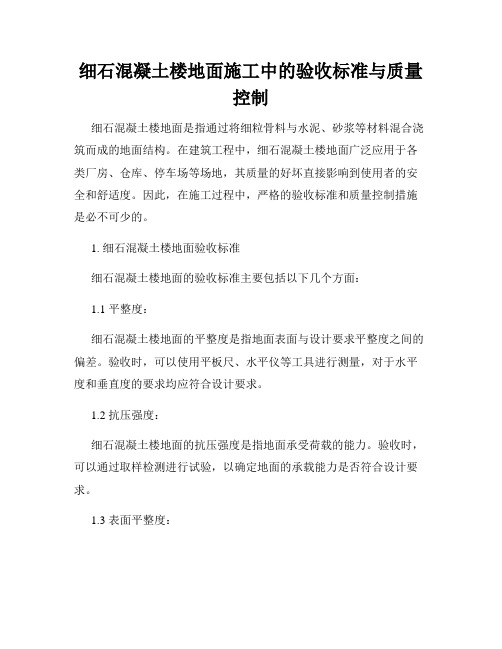 细石混凝土楼地面施工中的验收标准与质量控制

细石混凝土楼地面是指通过将细粒骨料与水泥、砂浆等材料混合浇筑而成的地面结构。在建筑工程中，细石混凝土楼地面广泛应用于各类厂房、仓库、停车场等场地，其质量的好坏直接影响到使用者的安全和舒适度。因此，在施工过程中，严格的验收标准和质量控制措施是必不可少的。

1. 细石混凝土楼地面验收标准

细石混凝土楼地面的验收标准主要包括以下几个方面：

1.1 平整度：

细石混凝土楼地面的平整度是指地面表面与设计要求平整度之间的偏差。验收时，可以使用平板尺、水平仪等工具进行测量，对于水平度和垂直度的要求均应符合设计要求。

1.2 抗压强度：

细石混凝土楼地面的抗压强度是指地面承受荷载的能力。验收时，可以通过取样检测进行试验，以确定地面的承载能力是否符合设计要求。

1.3 表面平整度：